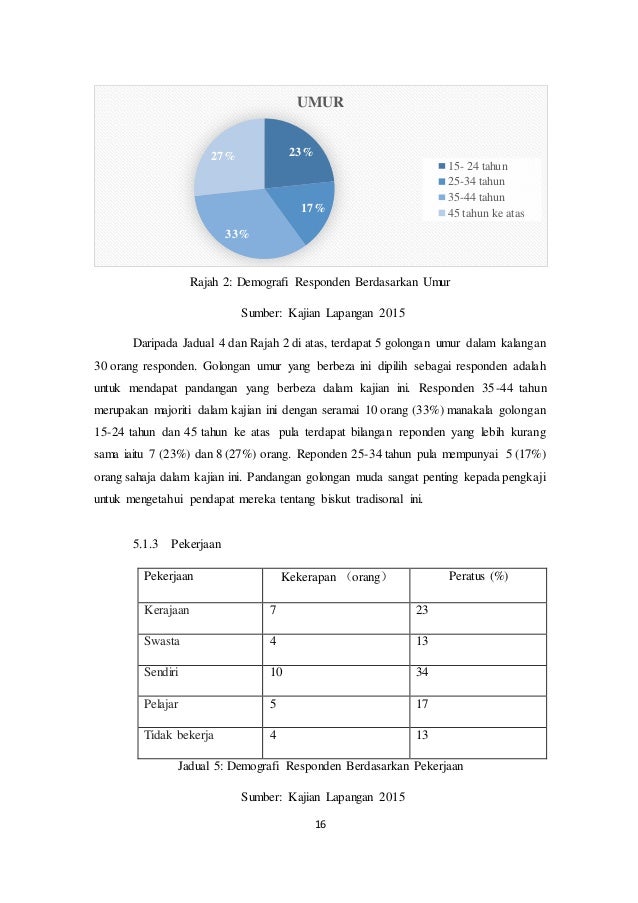 UMUR

27%
23%
17%
33%

15- 24 tahun
25-34 tahun
35-44 tahun
45 tahun ke atas

Rajah 2: Demografi Responden Berdasarkan Umur

Sumber: Kajian Lapangan 2015

Daripada Jadual 4 dan Rajah 2 di atas, terdapat 5 golongan umur dalam kalangan 30 orang responden. Golongan umur yang berbeza ini dipilih sebagai responden adalah untuk mendapat pandangan yang berbeza dalam kajian ini. Responden 35-44 tahun merupakan majoriti dalam kajian ini dengan seramai 10 orang (33%) manakala golongan 15-24 tahun dan 45 tahun ke atas pula terdapat bilangan reponden yang lebih kurang sama iaitu 7 (23%) dan 8 (27%) orang. Reponden 25-34 tahun pula mempunyai 5 (17%) orang sahaja dalam kajian ini. Pandangan golongan muda sangat penting kepada pengkaji untuk mengetahui pendapat mereka tentang biskut tradisonal ini.

5.1.3 Pekerjaan

| Pekerjaan | Kekerapan (orang) | Peratus (%) |
|---|---|---|
| Kerajaan | 7 | 23 |
| Swasta | 4 | 13 |
| Sendiri | 10 | 34 |
| Pelajar | 5 | 17 |
| Tidak bekerja | 4 | 13 |

Jadual 5: Demografi Responden Berdasarkan Pekerjaan

Sumber: Kajian Lapangan 2015

16